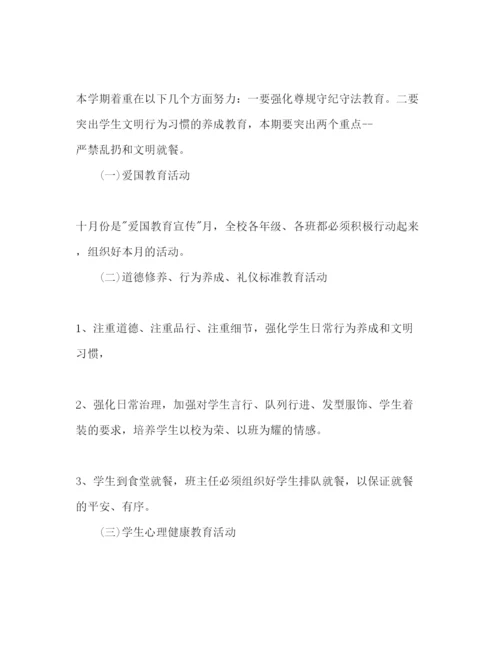 本学期着重在以下几个方面努力：一要强化尊规守纪守法教育。二要突出学生文明行为习惯的养成教育，本期要突出两个重点--严禁乱扔和文明就餐。

(一)爱国教育活动

十月份是"爱国教育宣传"月，全校各年级、各班都必须积极行动起来，组织好本月的活动。

(二)道德修养、行为养成、礼仪标准教育活动

1、注重道德、注重品行、注重细节，强化学生日常行为养成和文明习惯，

2、强化日常治理，加强对学生言行、队列行进、发型服饰、学生着装的要求，培养学生以校为荣、以班为耀的情感。

3、学生到食堂就餐，班主任必须组织好学生排队就餐，以保证就餐的平安、有序。

(三)学生心理健康教育活动